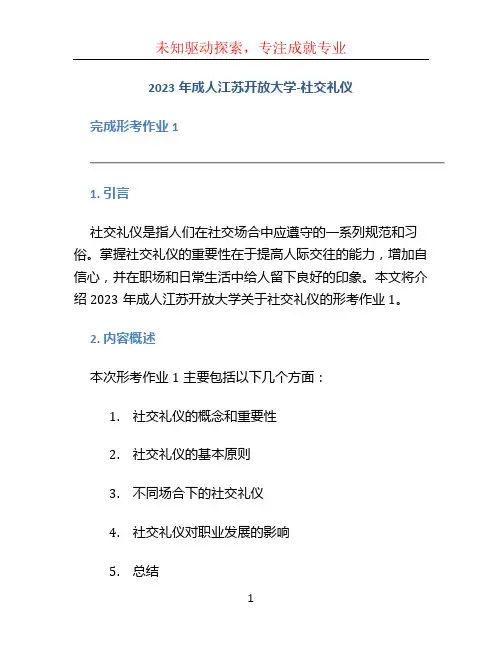 未知驱动探索，专注成就专业

2023 年成人江苏开放大学-社交礼仪

完成形考作业 1

1. 引言

社交礼仪是指人们在社交场合中应遵守的一系列规范和习俗。掌握社交礼仪的重要性在于提高人际交往的能力，增加自信心，并在职场和日常生活中给人留下良好的印象。本文将介绍 2023 年成人江苏开放大学关于社交礼仪的形考作业 1。

2. 内容概述

本次形考作业 1 主要包括以下几个方面：

1. 社交礼仪的概念和重要性
2. 社交礼仪的基本原则
3. 不同场合下的社交礼仪
4. 社交礼仪对职业发展的影响
5. 总结

1